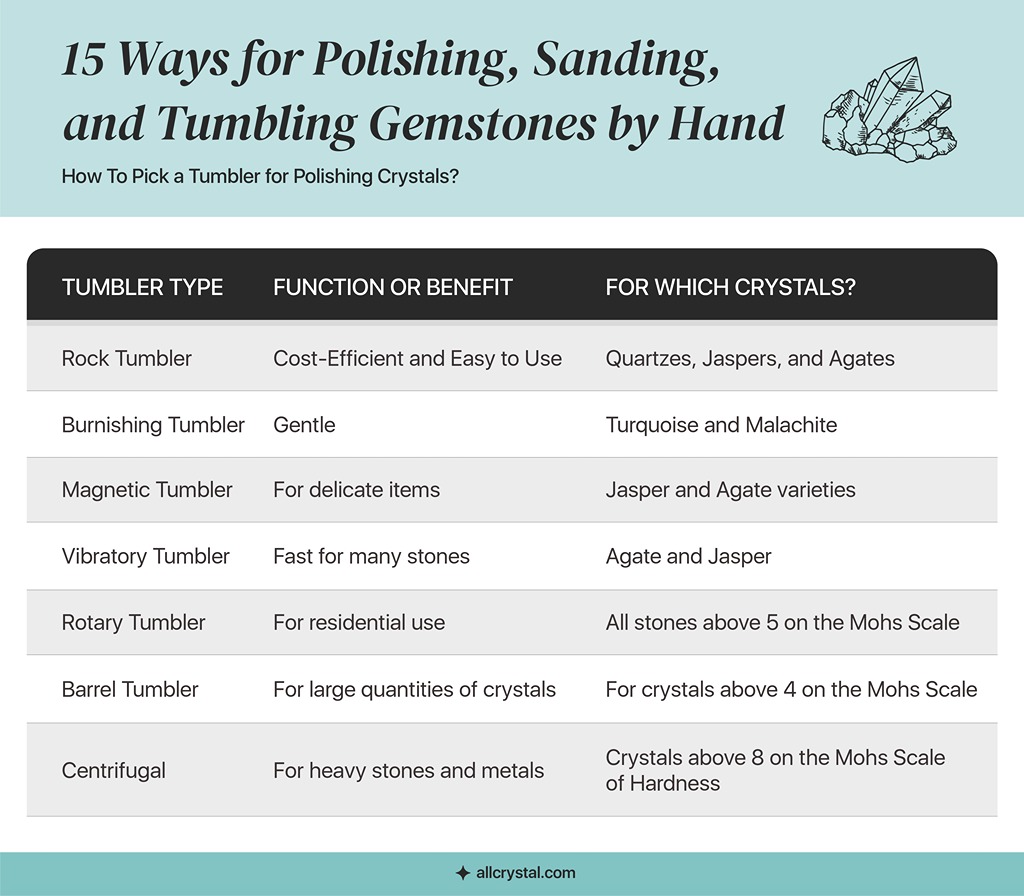 15 Ways for Polishing, Sanding, and Tumbling Gemstones by Hand

How To Pick a Tumbler for Polishing Crystals?

| TUMBLER TYPE | FUNCTION OR BENEFIT | FOR WHICH CRYSTALS? |
|---|---|---|
| Rock Tumbler | Cost-Efficient and Easy to Use | Quartzes, Jaspers, and Agates |
| Burnishing Tumbler | Gentle | Turquoise and Malachite |
| Magnetic Tumbler | For delicate items | Jasper and Agate varieties |
| Vibratory Tumbler | Fast for many stones | Agate and Jasper |
| Rotary Tumbler | For residential use | All stones above 5 on the Mohs Scale |
| Barrel Tumbler | For large quantities of crystals | For crystals above 4 on the Mohs Scale |
| Centrifugal | For heavy stones and metals | Crystals above 8 on the Mohs Scale of Hardness |

allcrystal.com